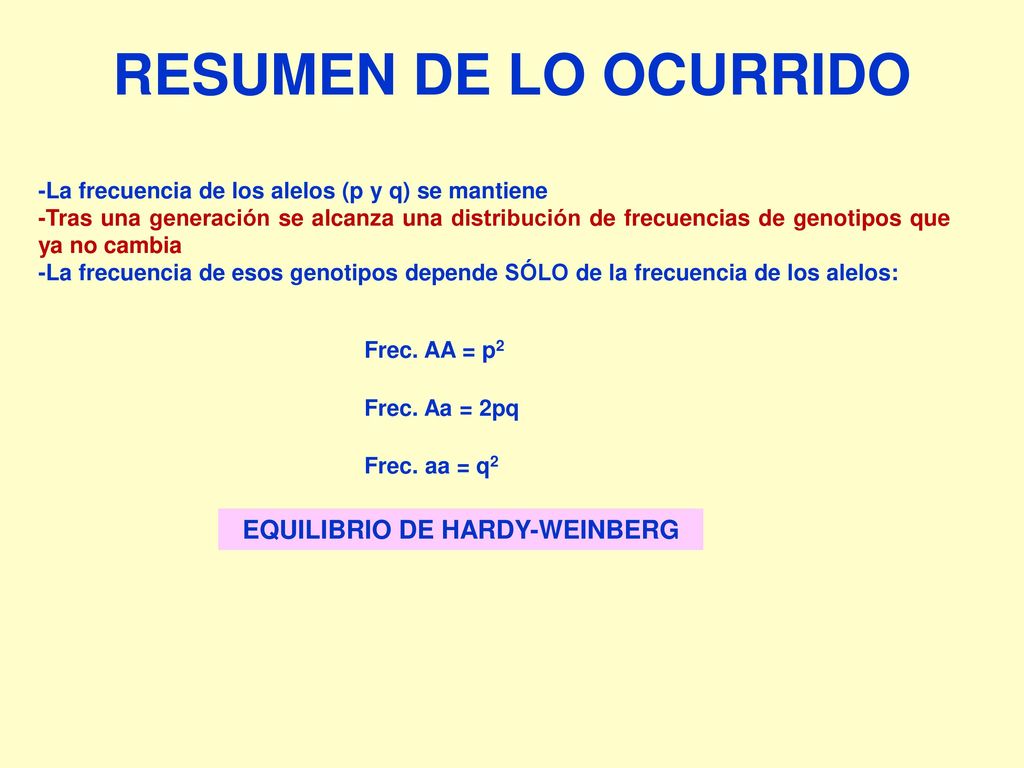 RESUMEN DE LO OCURRIDO

-La frecuencia de los alelos (p y q) se mantiene
-Tras una generación se alcanza una distribución de frecuencias de genotipos que ya no cambia
-La frecuencia de esos genotipos depende SÓLO de la frecuencia de los alelos:

Frec. AA = $p^2$

Frec. Aa = 2pq

Frec. aa = $q^2$

EQUILIBRIO DE HARDY-WEINBERG